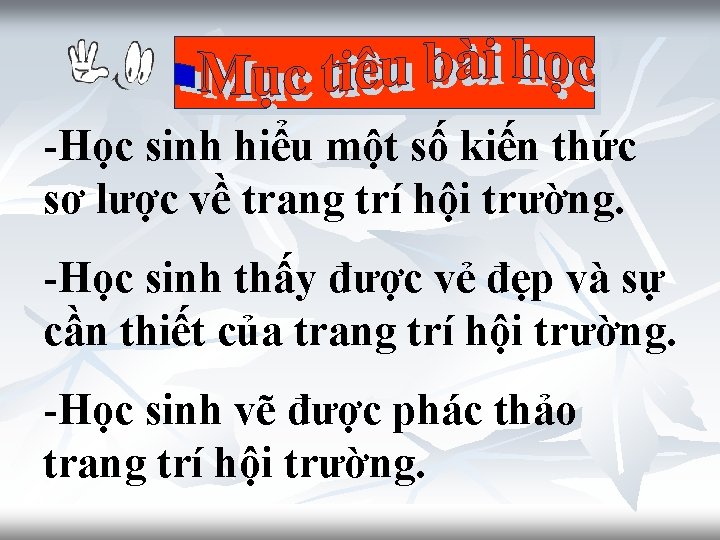 Mục tiêu bài học

-Học sinh hiểu một số kiến thức sơ lược về trang trí hội trường.

-Học sinh thấy được vẻ đẹp và sự cần thiết của trang trí hội trường.

-Học sinh vẽ được phác thảo trang trí hội trường.